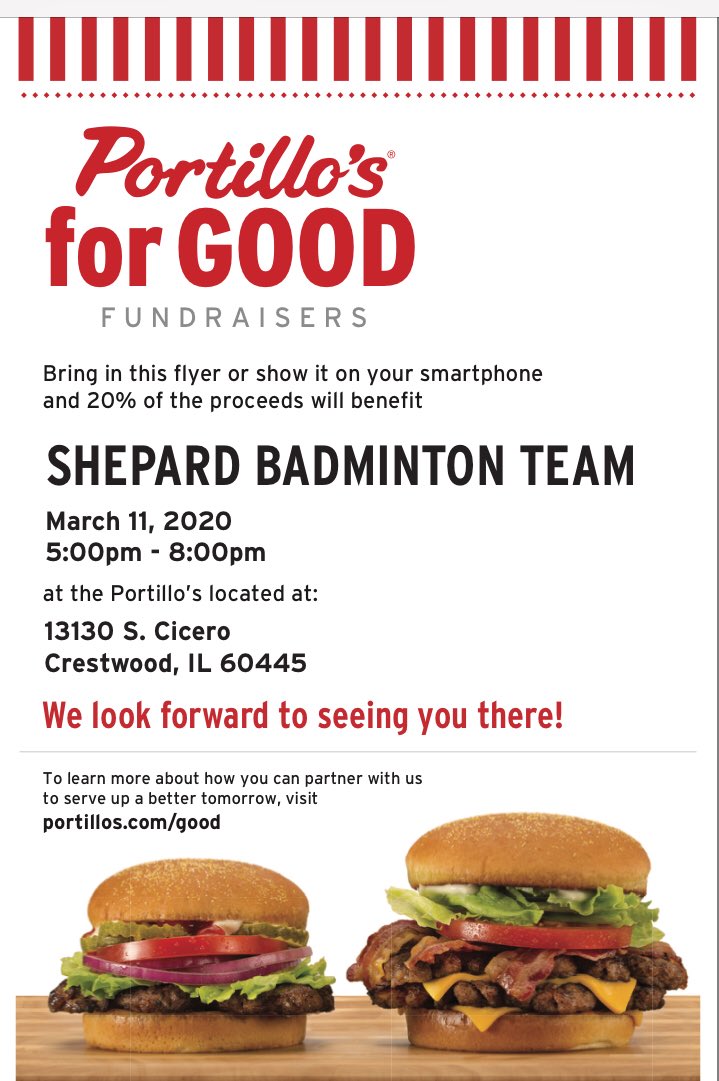 Portillo's®
for GOOD
FUNDRAISERS

Bring in this flyer or show it on your smartphone and 20% of the proceeds will benefit

SHEPARD BADMINTON TEAM

March 11, 2020
5:00pm - 8:00pm

at the Portillo's located at:

13130 S. Cicero
Crestwood, IL 60445

We look forward to seeing you there!

To learn more about how you can partner with us to serve up a better tomorrow, visit
portillos.com/good